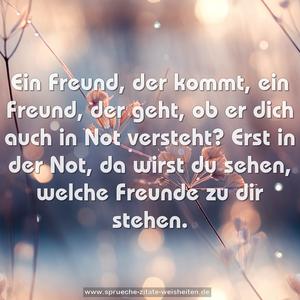 Ein Freund, der kommt, ein Freund, der geht, ob er dich auch in Not versteht? Erst in der Not, da wirst du sehen, welche Freunde zu dir stehen.

www.sprueche-zitate-weisheiten.de